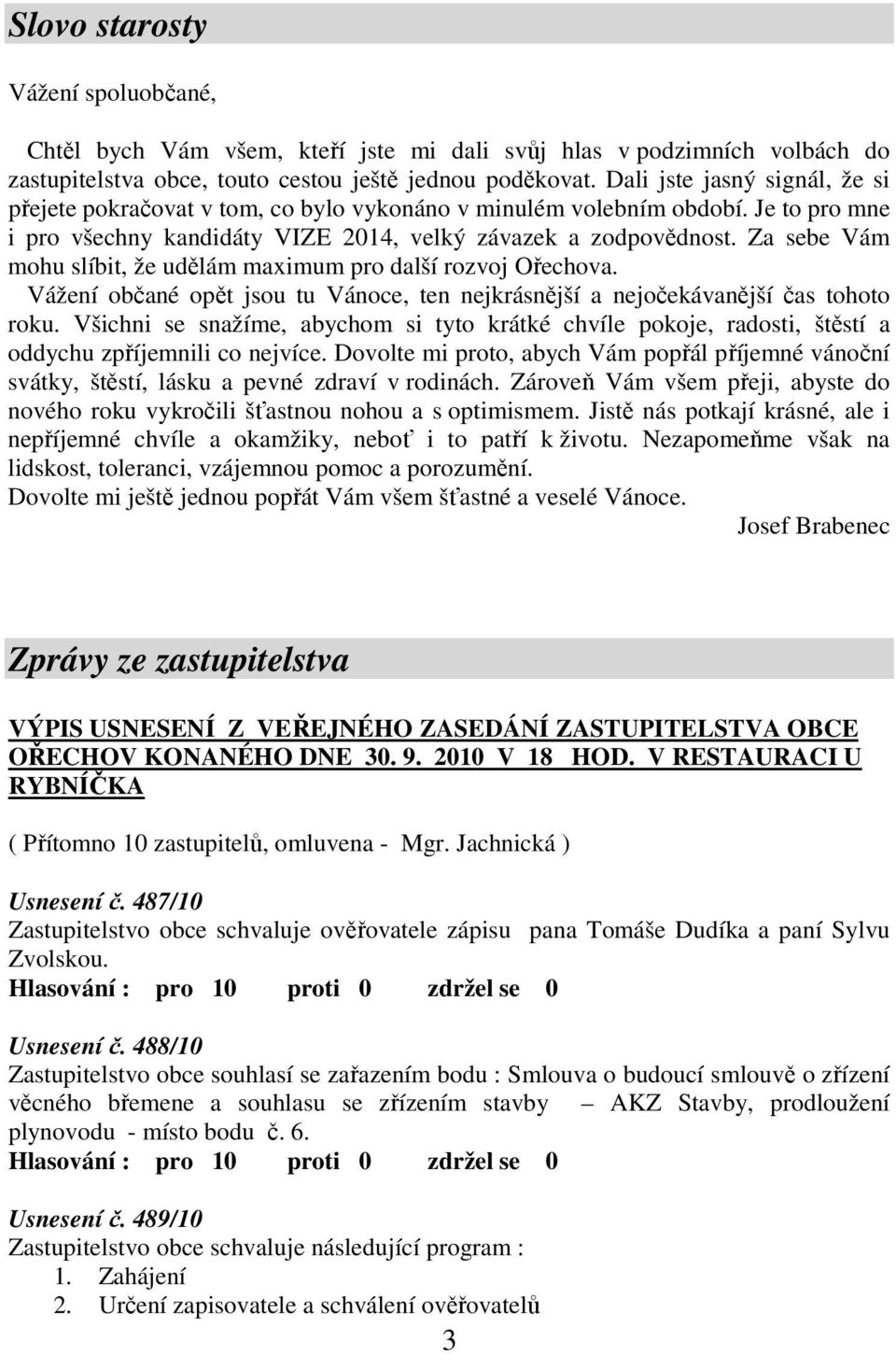 Slovo starosty

Vážení spoluobčané,

Chtěl bych Vám všem, kteří jste mi dali svůj hlas v podzimních volbách do zastupitelstva obce, touto cestou ještě jednou poděkovat. Dali jste jasný signál, že si přejete pokračovat v tom, co bylo vykonáno v minulém volebním období. Je to pro mne i pro všechny kandidáty VIZE 2014, velký závazek a zodpovědnost. Za sebe Vám mohu slíbit, že udělám maximum pro další rozvoj Ořechova.
Vážení občané opět jsou tu Vánoce, ten nejkrásnější a nejočekávanější čas tohoto roku. Všichni se snažíme, abychom si tyto krátké chvíle pokoje, radosti, štěstí a oddychu zpříjemnili co nejvíce. Dovolte mi proto, abych Vám popřál příjemné vánoční svátky, štěstí, lásku a pevné zdraví v rodinách. Zároveň Vám všem přeji, abyste do nového roku vykročili šťastnou nohou a s optimismem. Jistě nás potkají krásné, ale i nepříjemné chvíle a okamžiky, neboť i to patří k životu. Nezapomeňme však na lidskost, toleranci, vzájemnou pomoc a porozumění.
Dovolte mi ještě jednou popřát Vám všem šťastné a veselé Vánoce.
Josef Brabenec

Zprávy ze zastupitelstva

VÝPIS USNESENÍ Z VEŘEJNÉHO ZASEDÁNÍ ZASTUPITELSTVA OBCE OŘECHOV KONANÉHO DNE 30. 9. 2010 V 18 HOD. V RESTAURACI U RYBNÍČKA

( Přítomno 10 zastupitelů, omluvena - Mgr. Jachnická )

Usnesení č. 487/10
Zastupitelstvo obce schvaluje ověřovatele zápisu pana Tomáše Dudíka a paní Sylvu Zvolskou.
Hlasování : pro 10 proti 0 zdržel se 0

Usnesení č. 488/10
Zastupitelstvo obce souhlasí se zařazením bodu : Smlouva o budoucí smlouvě o zřízení věcného břemene a souhlasu se zřízením stavby – AKZ Stavby, prodloužení plynovodu - místo bodu č. 6.
Hlasování : pro 10 proti 0 zdržel se 0

Usnesení č. 489/10
Zastupitelstvo obce schvaluje následující program :
1. Zahájení
2. Určení zapisovatele a schválení ověřovatelů

3